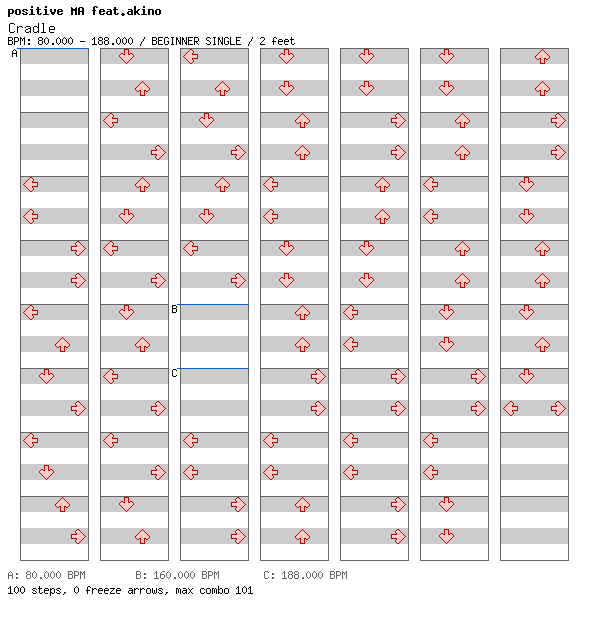 positive MA feat.akino

Cradle

BPM: 80.000 - 188.000 / BEGINNER SINGLE / 2 feet

A

B

C

A: 80.000 BPM B: 160.000 BPM C: 188.000 BPM

100 steps, 0 freeze arrows, max combo 101